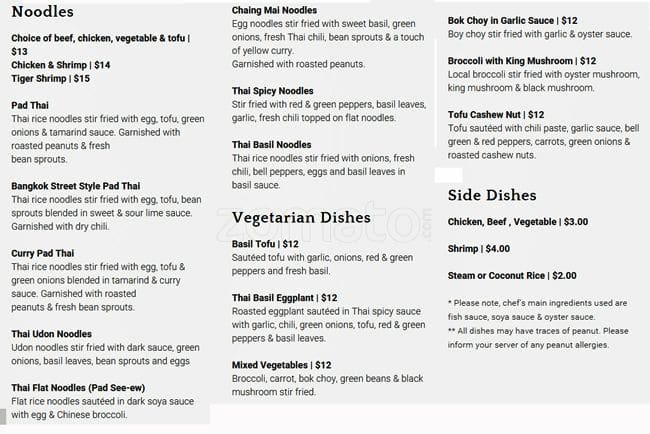 Noodles

Choice of beef, chicken, vegetable & tofu | $13
Chicken & Shrimp | $14
Tiger Shrimp | $15

Pad Thai
Thai rice noodles stir fried with egg, tofu, green onions & tamarind sauce. Garnished with roasted peanuts & fresh bean sprouts.

Bangkok Street Style Pad Thai
Thai rice noodles stir fried with egg, tofu, bean sprouts blended in sweet & sour lime sauce. Garnished with dry chili.

Curry Pad Thai
Thai rice noodles stir fried with egg, tofu & green onions blended in tamarind & curry sauce. Garnished with roasted peanuts & fresh bean sprouts.

Thai Udon Noodles
Udon noodles stir fried with dark sauce, green onions, basil leaves, bean sprouts and eggs

Thai Flat Noodles (Pad See-ew)
Flat rice noodles sautéed in dark soya sauce with egg & Chinese broccoli.

Chaing Mai Noodles
Egg noodles stir fried with sweet basil, green onions, fresh Thai chili, bean sprouts & a touch of yellow curry.
Garnished with roasted peanuts.

Thai Spicy Noodles
Stir fried with red & green peppers, basil leaves, garlic, fresh chili topped on flat noodles.

Thai Basil Noodles
Thai rice noodles stir fried with onions, fresh chili, bell peppers, eggs and basil leaves in basil sauce.

Vegetarian Dishes

Basil Tofu | $12
Sautéed tofu with garlic, onions, red & green peppers and fresh basil.

Thai Basil Eggplant | $12
Roasted eggplant sautéed in Thai spicy sauce with garlic, chili, green onions, tofu, red & green peppers & basil leaves.

Mixed Vegetables | $12
Broccoli, carrot, bok choy, green beans & black mushroom stir fried.

Bok Choy in Garlic Sauce | $12
Boy choy stir fried with garlic & oyster sauce.

Broccoli with King Mushroom | $12
Local broccoli stir fried with oyster mushroom, king mushroom & black mushroom.

Tofu Cashew Nut | $12
Tofu sautéed with chili paste, garlic sauce, bell green & red peppers, carrots, green onions & roasted cashew nuts.

Side Dishes

Chicken, Beef , Vegetable | $3.00

Shrimp | $4.00

Steam or Coconut Rice | $2.00

* Please note, chef's main ingredients used are fish sauce, soya sauce & oyster sauce.
** All dishes may have traces of peanut. Please inform your server of any peanut allergies.

zomato.com